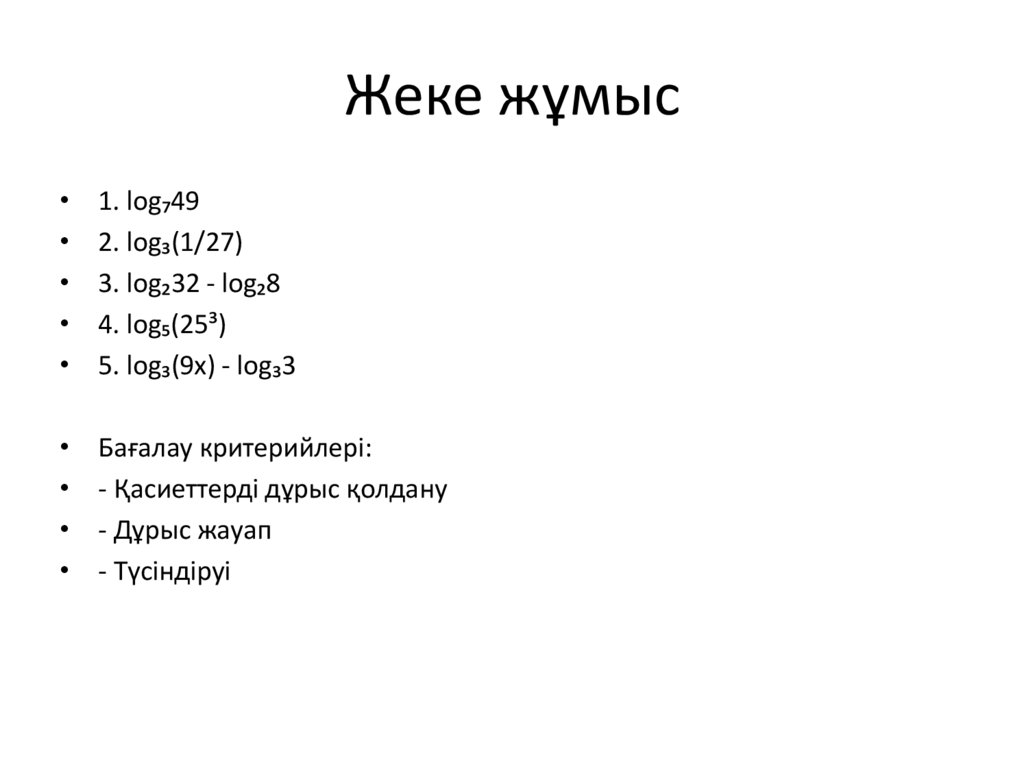 Жеке жұмыс

• 1. $\log_7 49$
• 2. $\log_3(1/27)$
• 3. $\log_2 32 - \log_2 8$
• 4. $\log_5(25^3)$
• 5. $\log_3(9x) - \log_3 3$

• Бағалау критерийлері:
• - Қасиеттерді дұрыс қолдану
• - Дұрыс жауап
• - Түсіндіруі